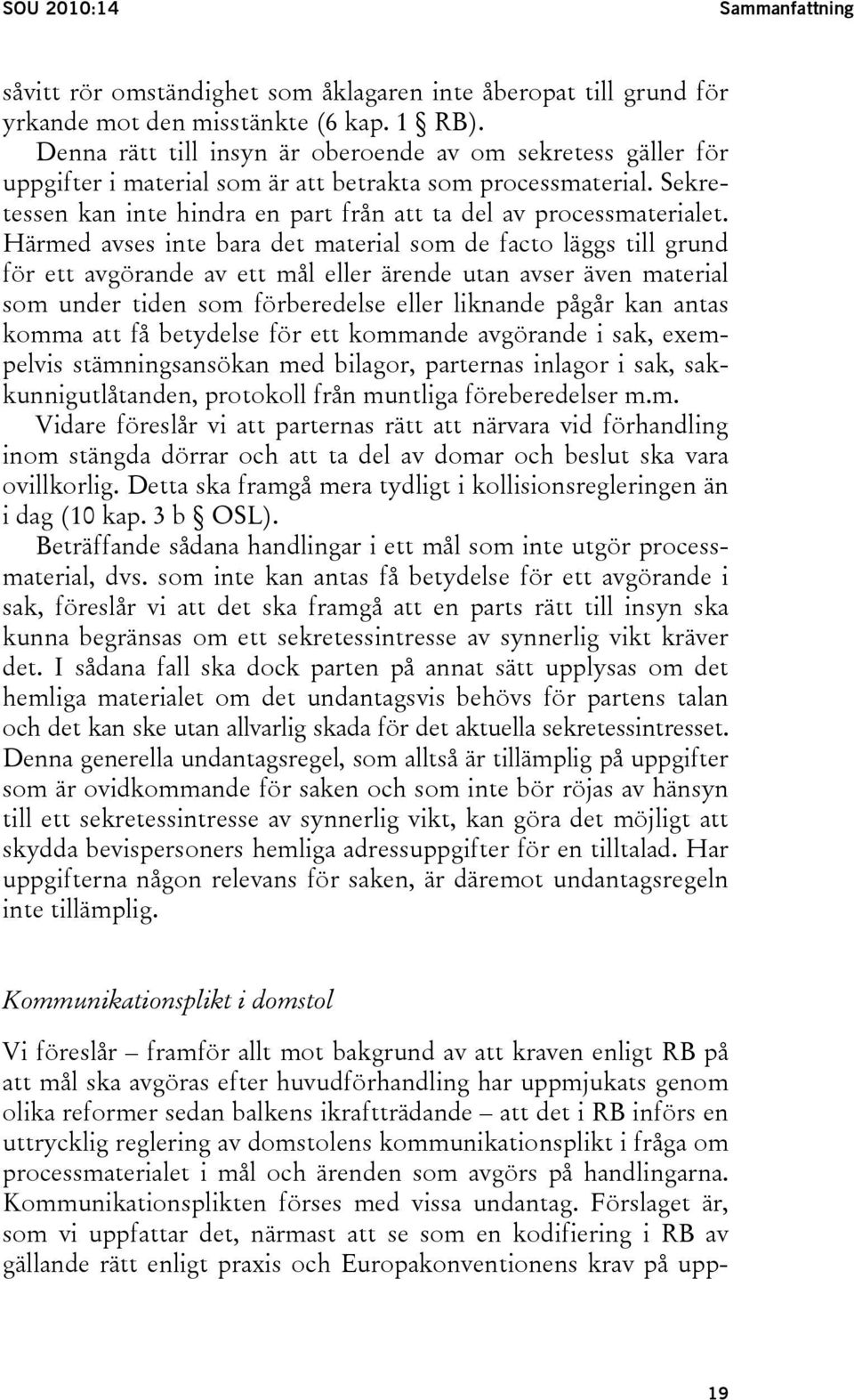 SOU 2010:14

Sammanfattning

såvitt rör omständighet som åklagaren inte åberopat till grund för yrkande mot den misstänkte (6 kap. 1 § RB).

Denna rätt till insyn är oberoende av om sekretess gäller för uppgifter i material som är att betrakta som processmaterial. Sekretessen kan inte hindra en part från att ta del av processmaterialet. Härmed avses inte bara det material som de facto läggs till grund för ett avgörande av ett mål eller ärende utan avser även material som under tiden som förberedelse eller liknande pågår kan antas komma att få betydelse för ett kommande avgörande i sak, exempelvis stämningsansökan med bilagor, parternas inlagor i sak, sakkunnigutlåtanden, protokoll från muntliga föreberedelser m.m.

Vidare föreslår vi att parternas rätt att närvara vid förhandling inom stängda dörrar och att ta del av domar och beslut ska vara ovillkorlig. Detta ska framgå mera tydligt i kollisionsregleringen än i dag (10 kap. 3 b § OSL).

Beträffande sådana handlingar i ett mål som inte utgör processmaterial, dvs. som inte kan antas få betydelse för ett avgörande i sak, föreslår vi att det ska framgå att en parts rätt till insyn ska kunna begränsas om ett sekretessintresse av synnerlig vikt kräver det. I sådana fall ska dock parten på annat sätt upplysas om det hemliga materialet om det undantagsvis behövs för partens talan och det kan ske utan allvarlig skada för det aktuella sekretessintresset. Denna generella undantagsregel, som alltså är tillämplig på uppgifter som är ovidkommande för saken och som inte bör röjas av hänsyn till ett sekretessintresse av synnerlig vikt, kan göra det möjligt att skydda bevispersoners hemliga adressuppgifter för en tilltalad. Har uppgifterna någon relevans för saken, är däremot undantagsregeln inte tillämplig.

Kommunikationsplikt i domstol

Vi föreslår – framför allt mot bakgrund av att kraven enligt RB på att mål ska avgöras efter huvudförhandling har uppmjukats genom olika reformer sedan balkens ikraftträdande – att det i RB införs en uttrycklig reglering av domstolens kommunikationsplikt i fråga om processmaterialet i mål och ärenden som avgörs på handlingarna. Kommunikationsplikten förses med vissa undantag. Förslaget är, som vi uppfattar det, närmast att se som en kodifiering i RB av gällande rätt enligt praxis och Europakonventionens krav på upp-

19